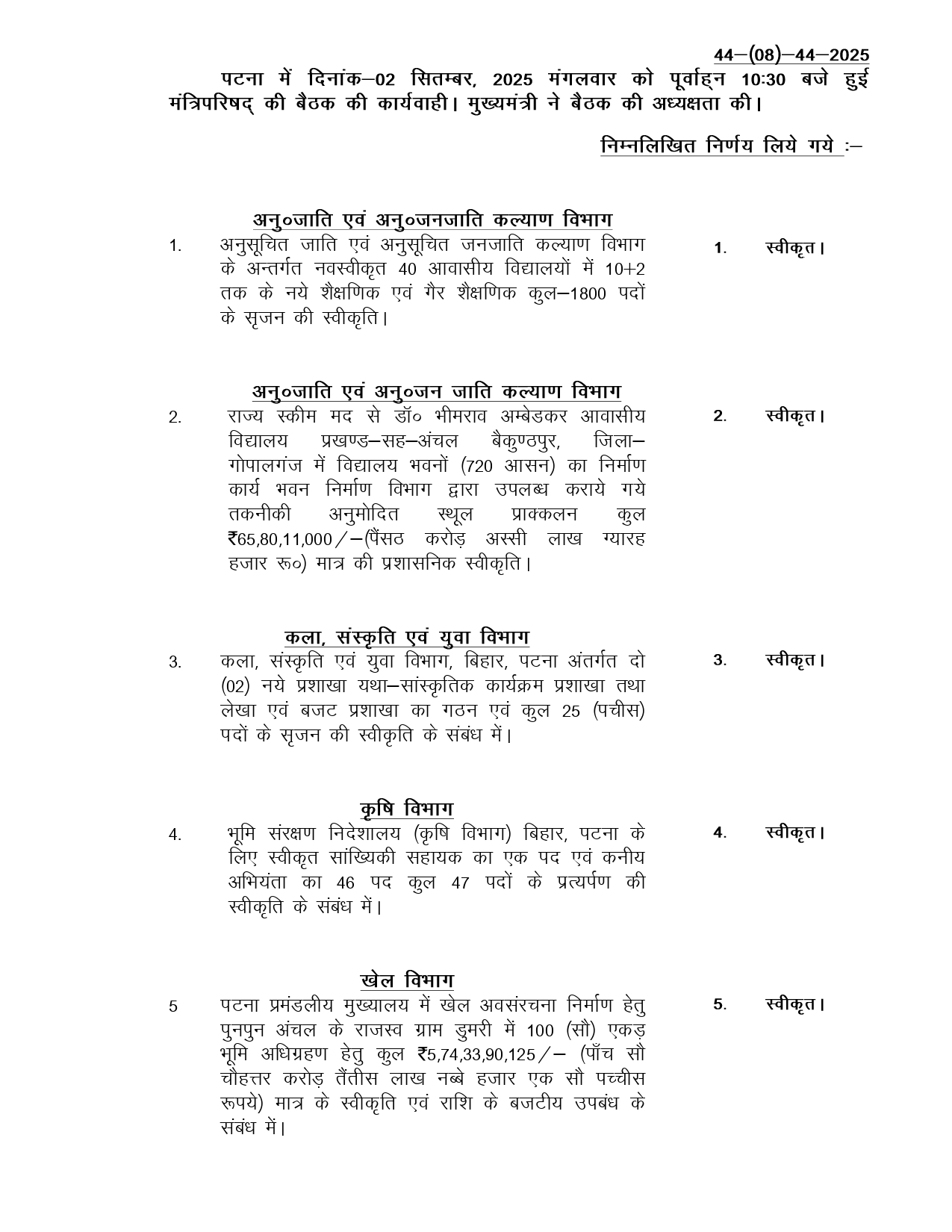 44—(08)—44—2025

पटना में दिनांक—02 सितम्बर, 2025 मंगलवार को पूर्वाह्न 10:30 बजे हुई मंत्रिपरिषद् की बैठक की कार्यवाही। मुख्यमंत्री ने बैठक की अध्यक्षता की।

निम्नलिखित निर्णय लिये गये :—

अनु०जाति एवं अनु०जनजाति कल्याण विभाग

1. अनुसूचित जाति एवं अनुसूचित जनजाति कल्याण विभाग के अन्तर्गत नवस्वीकृत 40 आवासीय विद्यालयों में 10+2 तक के नये शैक्षणिक एवं गैर शैक्षणिक कुल—1800 पदों के सृजन की स्वीकृति।

1. स्वीकृत।

अनु०जाति एवं अनु०जन जाति कल्याण विभाग

2. राज्य स्कीम मद से डॉ० भीमराव अम्बेडकर आवासीय विद्यालय प्रखण्ड—सह—अंचल बैकुण्ठपुर, जिला—गोपालगंज में विद्यालय भवनों (720 आसन) का निर्माण कार्य भवन निर्माण विभाग द्वारा उपलब्ध कराये गये तकनीकी अनुमोदित स्थूल प्राक्कलन कुल ₹65,80,11,000/—(पैंसठ करोड़ अस्सी लाख ग्यारह हजार रू०) मात्र की प्रशासनिक स्वीकृति।

2. स्वीकृत।

कला, संस्कृति एवं युवा विभाग

3. कला, संस्कृति एवं युवा विभाग, बिहार, पटना अंतर्गत दो (02) नये प्रशाखा यथा—सांस्कृतिक कार्यक्रम प्रशाखा तथा लेखा एवं बजट प्रशाखा का गठन एवं कुल 25 (पचीस) पदों के सृजन की स्वीकृति के संबंध में।

3. स्वीकृत।

कृषि विभाग

4. भूमि संरक्षण निदेशालय (कृषि विभाग) बिहार, पटना के लिए स्वीकृत सांख्यिकी सहायक का एक पद एवं कनीय अभियंता का 46 पद कुल 47 पदों के प्रत्यर्पण की स्वीकृति के संबंध में।

4. स्वीकृत।

खेल विभाग

5 पटना प्रमंडलीय मुख्यालय में खेल अवसंरचना निर्माण हेतु पुनपुन अंचल के राजस्व ग्राम डुमरी में 100 (सौ) एकड़ भूमि अधिग्रहण हेतु कुल ₹5,74,33,90,125/— (पाँच सौ चौहत्तर करोड़ तैंतीस लाख नब्बे हजार एक सौ पच्चीस रूपये) मात्र के स्वीकृति एवं राशि के बजटीय उपबंध के संबंध में।

5. स्वीकृत।